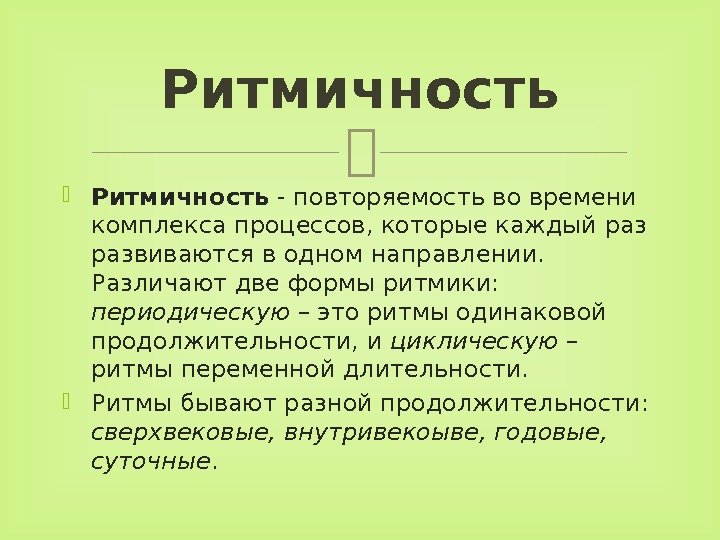 Ритмичность

Ритмичность - повторяемость во времени комплекса процессов, которые каждый раз развиваются в одном направлении. Различают две формы ритмики: периодическую – это ритмы одинаковой продолжительности, и циклическую – ритмы переменной длительности.

Ритмы бывают разной продолжительности: сверхвековые, внутривекоыве, годовые, суточные.